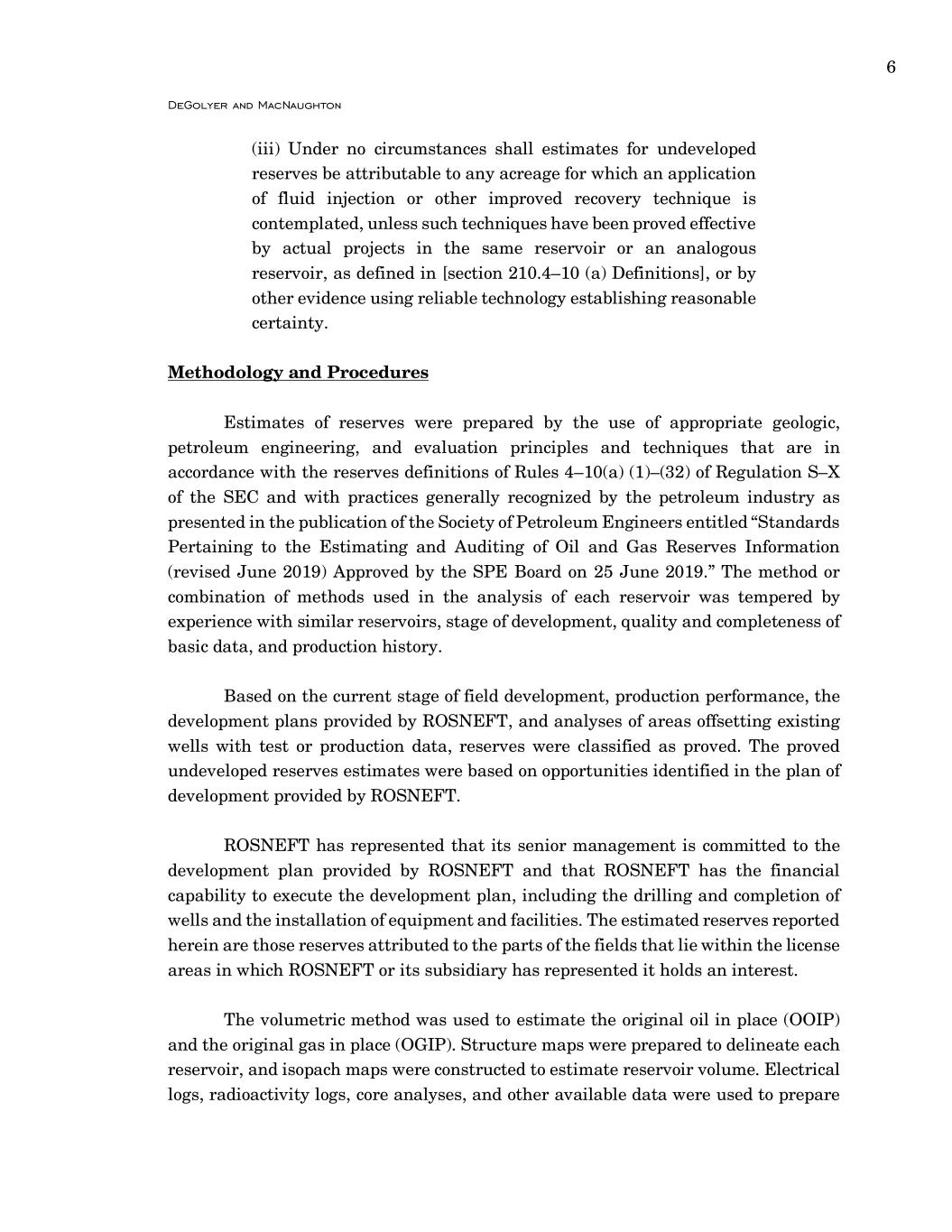 6

DeGolyer and MacNaughton

(iii) Under no circumstances shall estimates for undeveloped reserves be attributable to any acreage for which an application of fluid injection or other improved recovery technique is contemplated, unless such techniques have been proved effective by actual projects in the same reservoir or an analogous reservoir, as defined in [section 210.4–10 (a) Definitions], or by other evidence using reliable technology establishing reasonable certainty.

Methodology and Procedures

Estimates of reserves were prepared by the use of appropriate geologic, petroleum engineering, and evaluation principles and techniques that are in accordance with the reserves definitions of Rules 4–10(a) (1)–(32) of Regulation S–X of the SEC and with practices generally recognized by the petroleum industry as presented in the publication of the Society of Petroleum Engineers entitled “Standards Pertaining to the Estimating and Auditing of Oil and Gas Reserves Information (revised June 2019) Approved by the SPE Board on 25 June 2019.” The method or combination of methods used in the analysis of each reservoir was tempered by experience with similar reservoirs, stage of development, quality and completeness of basic data, and production history.

Based on the current stage of field development, production performance, the development plans provided by ROSNEFT, and analyses of areas offsetting existing wells with test or production data, reserves were classified as proved. The proved undeveloped reserves estimates were based on opportunities identified in the plan of development provided by ROSNEFT.

ROSNEFT has represented that its senior management is committed to the development plan provided by ROSNEFT and that ROSNEFT has the financial capability to execute the development plan, including the drilling and completion of wells and the installation of equipment and facilities. The estimated reserves reported herein are those reserves attributed to the parts of the fields that lie within the license areas in which ROSNEFT or its subsidiary has represented it holds an interest.

The volumetric method was used to estimate the original oil in place (OOIP) and the original gas in place (OGIP). Structure maps were prepared to delineate each reservoir, and isopach maps were constructed to estimate reservoir volume. Electrical logs, radioactivity logs, core analyses, and other available data were used to prepare